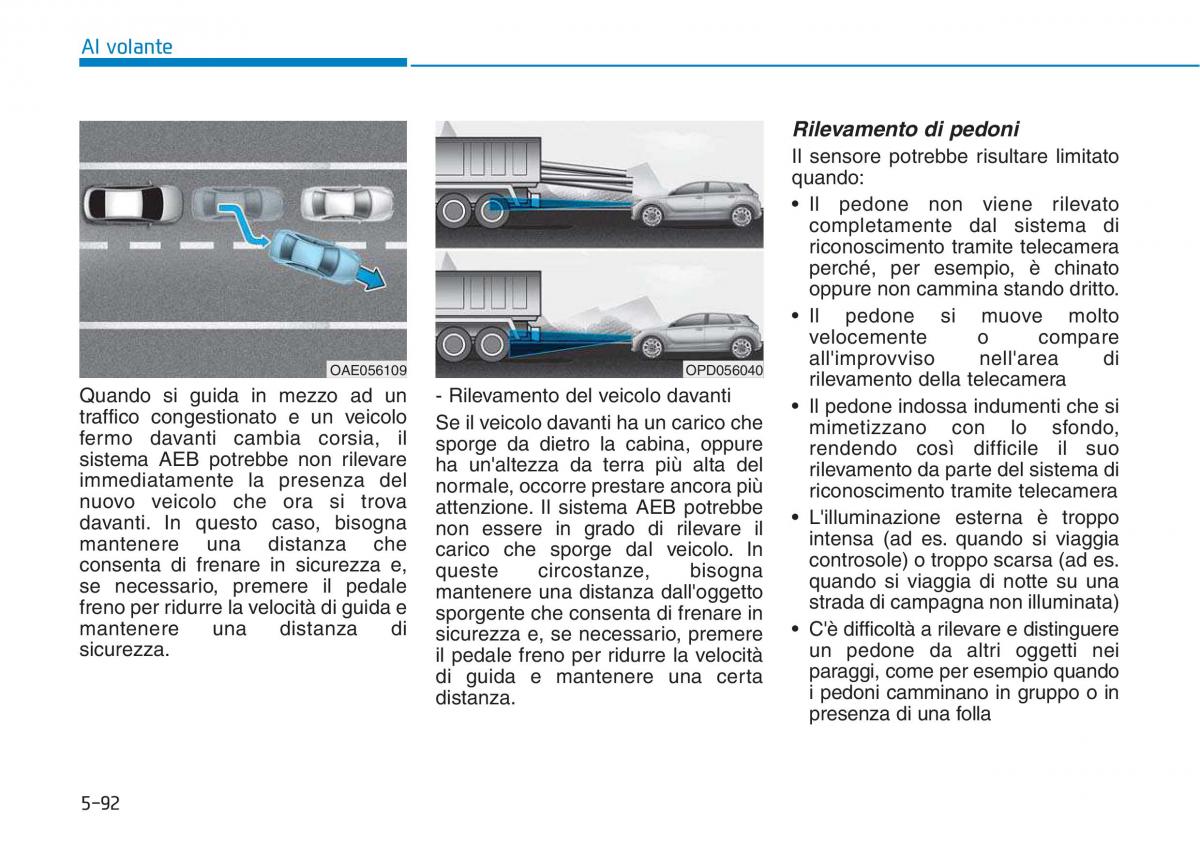 Al volante

OAE056109

Quando si guida in mezzo ad un traffico congestionato e un veicolo fermo davanti cambia corsia, il sistema AEB potrebbe non rilevare immediatamente la presenza del nuovo veicolo che ora si trova davanti. In questo caso, bisogna mantenere una distanza che consenta di frenare in sicurezza e, se necessario, premere il pedale freno per ridurre la velocità di guida e mantenere una distanza di sicurezza.

OPD056040

- Rilevamento del veicolo davanti

Se il veicolo davanti ha un carico che sporge da dietro la cabina, oppure ha un'altezza da terra più alta del normale, occorre prestare ancora più attenzione. Il sistema AEB potrebbe non essere in grado di rilevare il carico che sporge dal veicolo. In queste circostanze, bisogna mantenere una distanza dall'oggetto sporgente che consenta di frenare in sicurezza e, se necessario, premere il pedale freno per ridurre la velocità di guida e mantenere una certa distanza.

Rilevamento di pedoni

Il sensore potrebbe risultare limitato quando:

• Il pedone non viene rilevato completamente dal sistema di riconoscimento tramite telecamera perché, per esempio, è chinato oppure non cammina stando dritto.

• Il pedone si muove molto velocemente o compare all'improvviso nell'area di rilevamento della telecamera

• Il pedone indossa indumenti che si mimetizzano con lo sfondo, rendendo così difficile il suo rilevamento da parte del sistema di riconoscimento tramite telecamera

• L'illuminazione esterna è troppo intensa (ad es. quando si viaggia controsole) o troppo scarsa (ad es. quando si viaggia di notte su una strada di campagna non illuminata)

• C'è difficoltà a rilevare e distinguere un pedone da altri oggetti nei paraggi, come per esempio quando i pedoni camminano in gruppo o in presenza di una folla

5-92